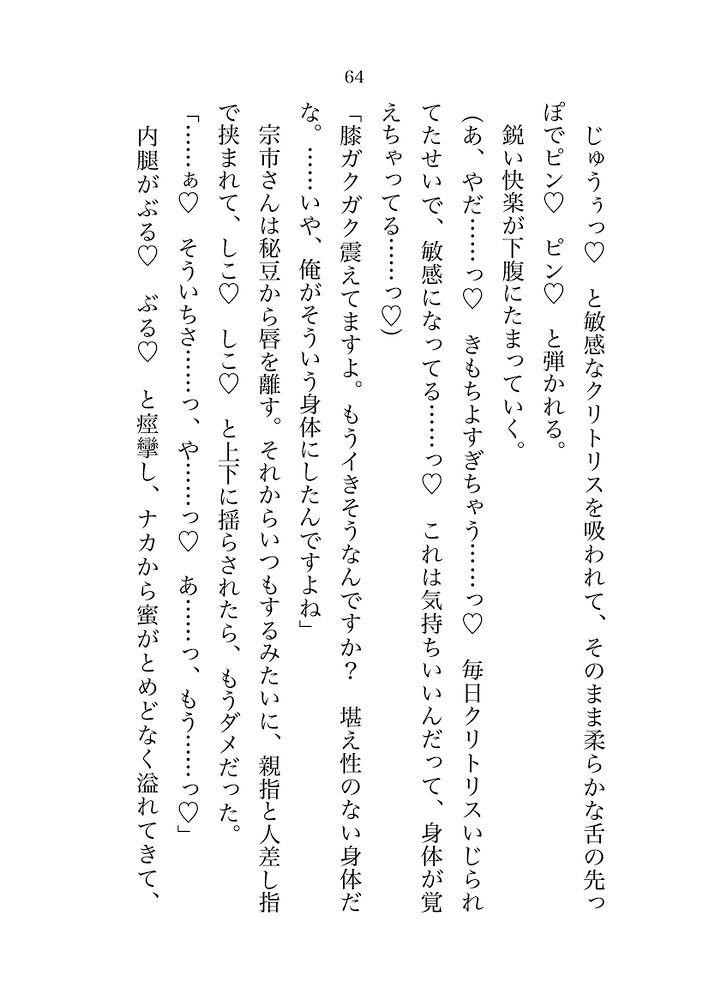 64

じゅうぅっ♡　と敏感なクリトリスを吸われて、そのまま柔らかな舌の先っぽでピン♡　ピン♡　と弾かれる。

鋭い快楽が下腹にたまっていく。

(あ、やだ……っ♡　きもちよすぎちゃう……っ♡　毎日クリトリスいじられてたせいで、敏感になってる……っ♡　これは気持ちいいんだって、身体が覚えちゃってる……っ♡)

「膝ガクガク震えてますよ。もうイきそうなんですか？　堪え性のない身体だな。……いや、俺がそういう身体にしたんですよね」

宗市さんは秘豆から唇を離す。それからいつもするみたいに、親指と人差し指で挟まれて、しこ♡　しこ♡　と上下に揺らされたら、もうダメだった。

「……ぁ♡　そういちさ……っ、や……っ♡　あ……っ、もう……っ♡」

内腿がぶる♡　ぶる♡　と痙攣し、ナカから蜜がとめどなく溢れてきて、